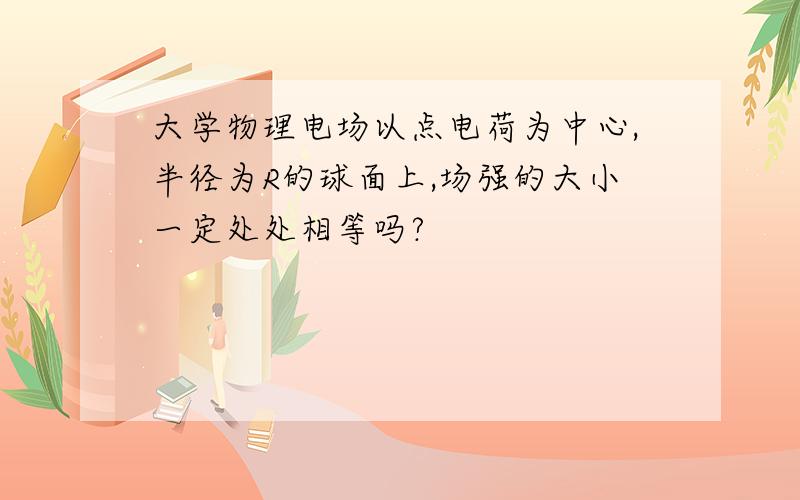 大学物理电场以点电荷为中心,半径为R的球面上,场强的大小一定处处相等吗?